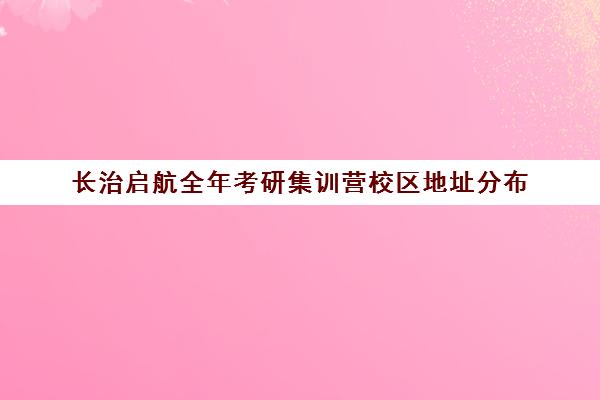 长治启航全年考研集训营校区地址分布